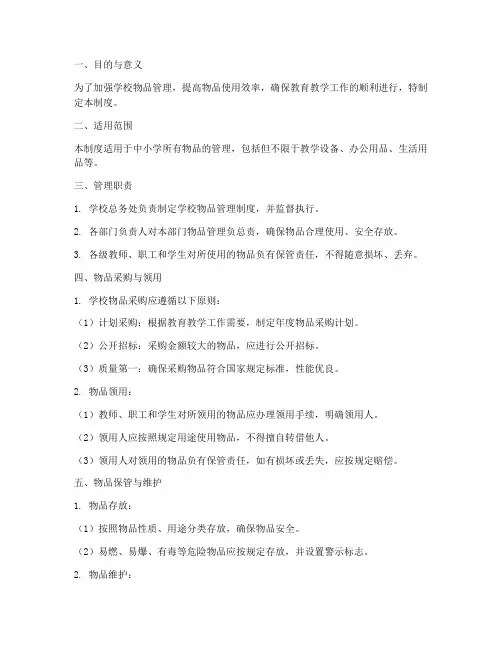 一、目的与意义

为了加强学校物品管理，提高物品使用效率，确保教育教学工作的顺利进行，特制定本制度。

二、适用范围

本制度适用于中小学所有物品的管理，包括但不限于教学设备、办公用品、生活用品等。

三、管理职责

1. 学校总务处负责制定学校物品管理制度，并监督执行。

2. 各部门负责人对本部门物品管理负总责，确保物品合理使用、安全存放。

3. 各级教师、职工和学生对所使用的物品负有保管责任，不得随意损坏、丢弃。

四、物品采购与领用

1. 学校物品采购应遵循以下原则：

（1）计划采购：根据教育教学工作需要，制定年度物品采购计划。

（2）公开招标：采购金额较大的物品，应进行公开招标。

（3）质量第一：确保采购物品符合国家规定标准，性能优良。

2. 物品领用：

（1）教师、职工和学生对所领用的物品应办理领用手续，明确领用人。

（2）领用人应按照规定用途使用物品，不得擅自转借他人。

（3）领用人对领用的物品负有保管责任，如有损坏或丢失，应按规定赔偿。

五、物品保管与维护

1. 物品存放：

（1）按照物品性质、用途分类存放，确保物品安全。

（2）易燃、易爆、有毒等危险物品应按规定存放，并设置警示标志。

2. 物品维护：